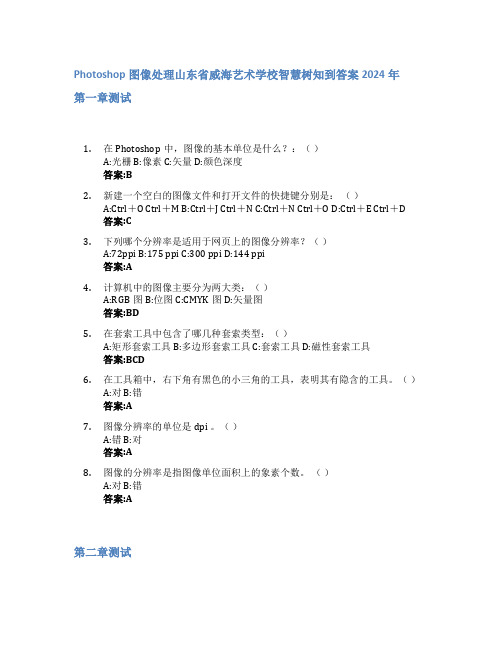 Photoshop 图像处理山东省威海艺术学校智慧树知到答案 2024 年

第一章测试

1. 在 Photoshop 中，图像的基本单位是什么？：（ ）
A:光栅 B:像素 C:矢量 D:颜色深度
答案:B

2. 新建一个空白的图像文件和打开文件的快捷键分别是：（ ）
A:Ctrl＋O Ctrl＋M B:Ctrl＋J Ctrl＋N C:Ctrl＋N Ctrl＋O D:Ctrl＋E Ctrl＋D
答案:C

3. 下列哪个分辨率是适用于网页上的图像分辨率？（ ）
A:72ppi B:175 ppi C:300 ppi D:144 ppi
答案:A

4. 计算机中的图像主要分为两大类：（ ）
A:RGB 图 B:位图 C:CMYK 图 D:矢量图
答案:BD

5. 在套索工具中包含了哪几种套索类型：（ ）
A:矩形套索工具 B:多边形套索工具 C:套索工具 D:磁性套索工具
答案:BCD

6. 在工具箱中，右下角有黑色的小三角的工具，表明其有隐含的工具。（ ）
A:对 B:错
答案:A

7. 图像分辨率的单位是 dpi 。（ ）
A:错 B:对
答案:A

8. 图像的分辨率是指图像单位面积上的象素个数。（ ）
A:对 B:错
答案:A

第二章测试